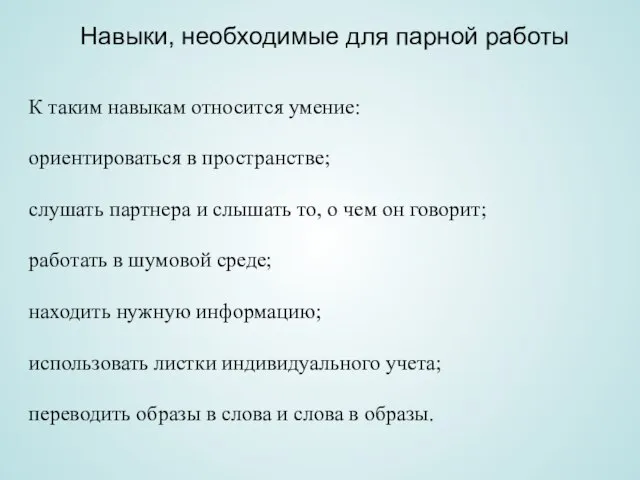 Навыки, необходимые для парной работы

К таким навыкам относится умение:

ориентироваться в пространстве;

слушать партнера и слышать то, о чем он говорит;

работать в шумовой среде;

находить нужную информацию;

использовать листки индивидуального учета;

переводить образы в слова и слова в образы.